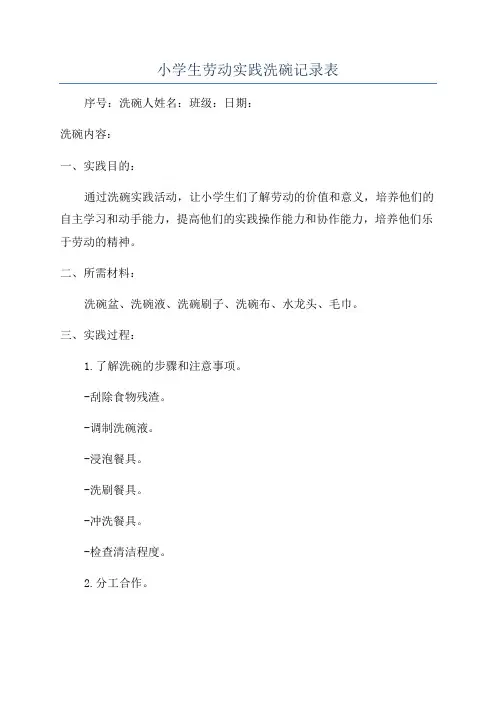 小学生劳动实践洗碗记录表

序号：洗碗人姓名：班级：日期：

洗碗内容：

一、实践目的：

通过洗碗实践活动，让小学生们了解劳动的价值和意义，培养他们的自主学习和动手能力，提高他们的实践操作能力和协作能力，培养他们乐于劳动的精神。

二、所需材料：

洗碗盆、洗碗液、洗碗刷子、洗碗布、水龙头、毛巾。

三、实践过程：

1.了解洗碗的步骤和注意事项。

-刮除食物残渣。

-调制洗碗液。

-浸泡餐具。

-洗刷餐具。

-冲洗餐具。

-检查清洁程度。

2.分工合作。